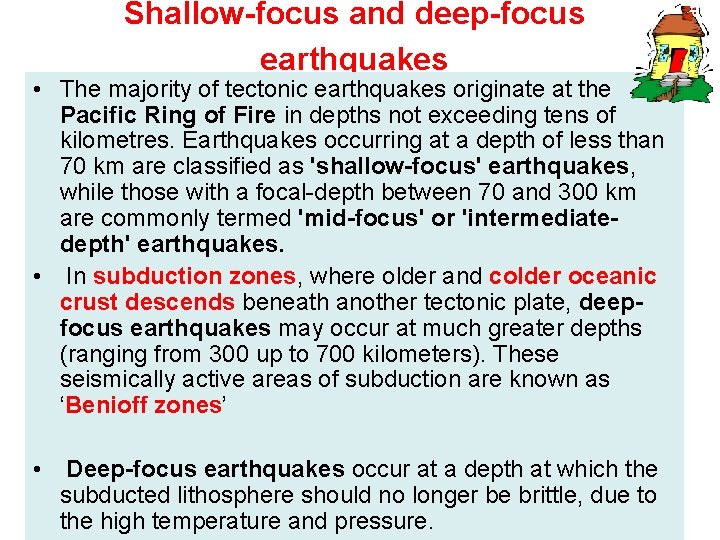 Shallow-focus and deep-focus earthquakes

• The majority of tectonic earthquakes originate at the Pacific Ring of Fire in depths not exceeding tens of kilometres. Earthquakes occurring at a depth of less than 70 km are classified as 'shallow-focus' earthquakes, while those with a focal-depth between 70 and 300 km are commonly termed 'mid-focus' or 'intermediate-depth' earthquakes.

• In subduction zones, where older and colder oceanic crust descends beneath another tectonic plate, deep-focus earthquakes may occur at much greater depths (ranging from 300 up to 700 kilometers). These seismically active areas of subduction are known as ‘Benioff zones’

• Deep-focus earthquakes occur at a depth at which the subducted lithosphere should no longer be brittle, due to the high temperature and pressure.